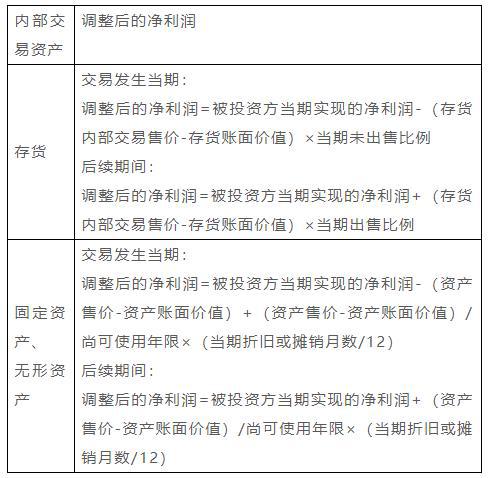 | 内部交易资产 | 调整后的净利润 |
|---|---|
| 存货 | 交易发生当期：<br>调整后的净利润=被投资方当期实现的净利润-（存货内部交易售价-存货账面价值）×当期未出售比例<br>后续期间：<br>调整后的净利润=被投资方当期实现的净利润+（存货内部交易售价-存货账面价值）×当期出售比例 |
| 固定资产、无形资产 | 交易发生当期：<br>调整后的净利润=被投资方当期实现的净利润-（资产售价-资产账面价值）+（资产售价-资产账面价值）/尚可使用年限×（当期折旧或摊销月数/12）<br>后续期间：<br>调整后的净利润=被投资方当期实现的净利润+（资产售价-资产账面价值）/尚可使用年限×（当期折旧或摊销月数/12） |